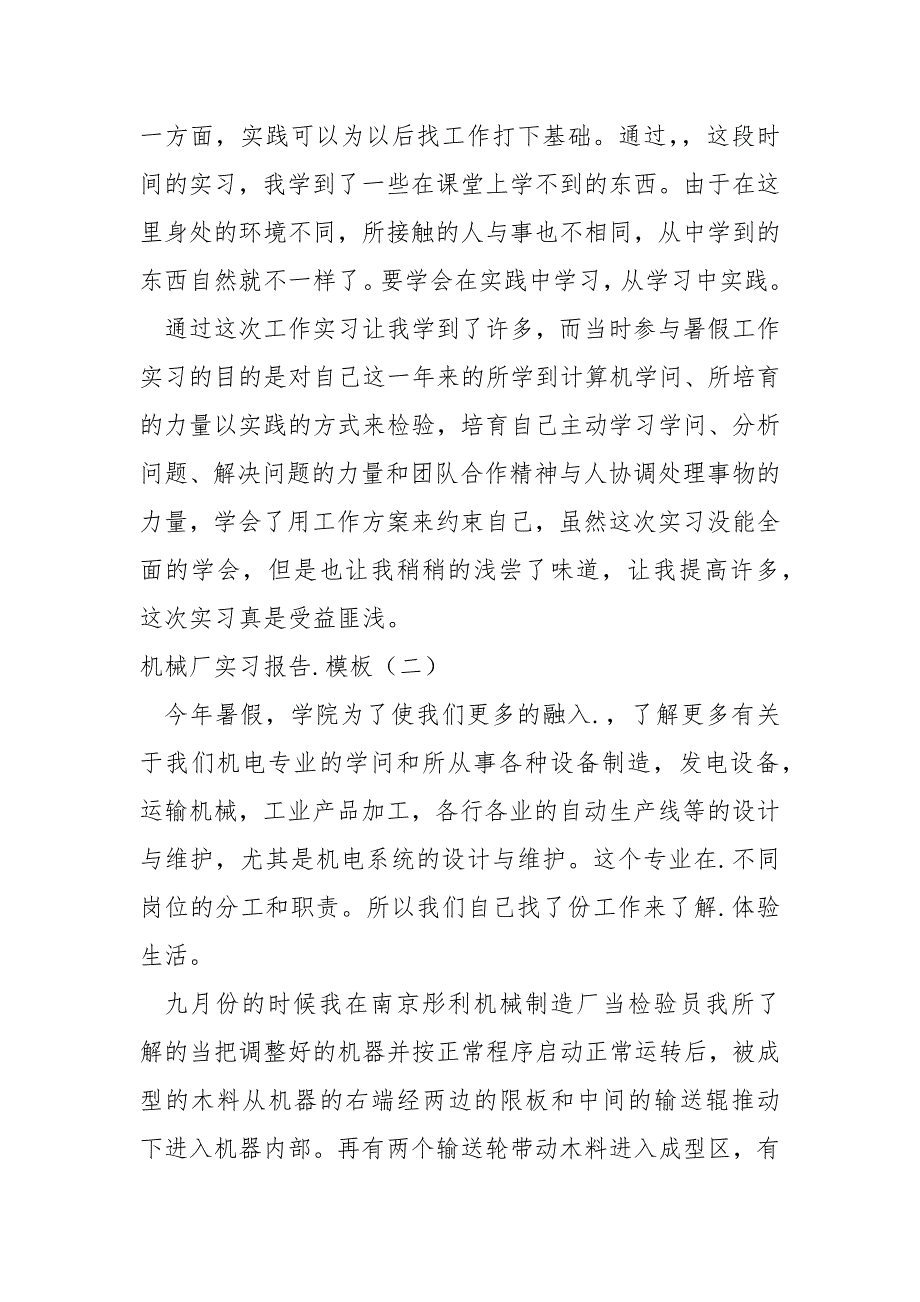 一方面，实践可以为以后找工作打下基础。通过,，这段时间的实习，我学到了一些在课堂上学不到的东西。由于在这里身处的环境不同，所接触的人与事也不相同，从中学到的东西自然就不一样了。要学会在实践中学习，从学习中实践。

通过这次工作实习让我学到了许多，而当时参与暑假工作实习的目的是对自己这一年来的所学到计算机学问、所培育的力量以实践的方式来检验，培育自己主动学习学问、分析问题、解决问题的力量和团队合作精神与人协调处理事物的力量，学会了用工作方案来约束自己，虽然这次实习没能全面的学会，但是也让我稍稍的浅尝了味道，让我提高许多，这次实习真是受益匪浅。

机械厂实习报告.模板（二）

今年暑假，学院为了使我们更多的融入.，了解更多有关于我们机电专业的学问和所从事各种设备制造，发电设备，运输机械，工业产品加工，各行各业的自动生产线等的设计与维护，尤其是机电系统的设计与维护。这个专业在.不同岗位的分工和职责。所以我们自己找了份工作来了解.体验生活。

九月份的时候我在南京彤利机械制造厂当检验员我所了解的当把调整好的机器并按正常程序启动正常运转后，被成型的木料从机器的右端经两边的限板和中间的输送辊推动下进入机器内部。再有两个输送轮带动木料进入成型区，有